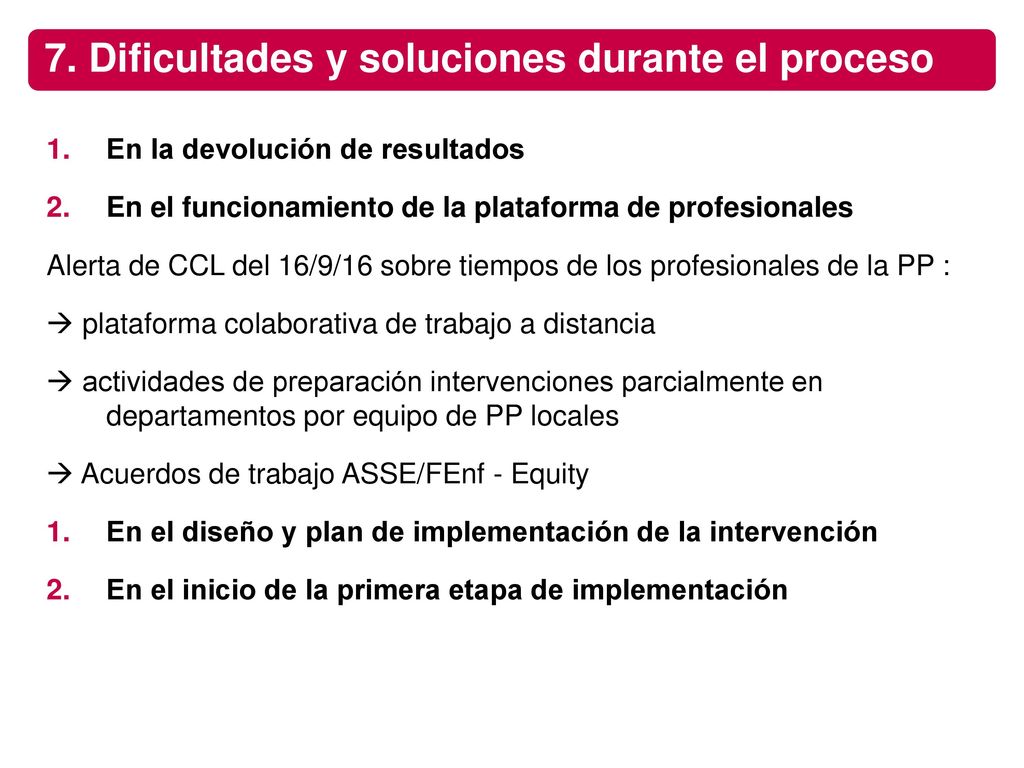 7. Dificultades y soluciones durante el proceso

1. En la devolución de resultados

2. En el funcionamiento de la plataforma de profesionales

Alerta de CCL del 16/9/16 sobre tiempos de los profesionales de la PP :

→ plataforma colaborativa de trabajo a distancia

→ actividades de preparación intervenciones parcialmente en departamentos por equipo de PP locales

→ Acuerdos de trabajo ASSE/FEnf - Equity

1. En el diseño y plan de implementación de la intervención

2. En el inicio de la primera etapa de implementación